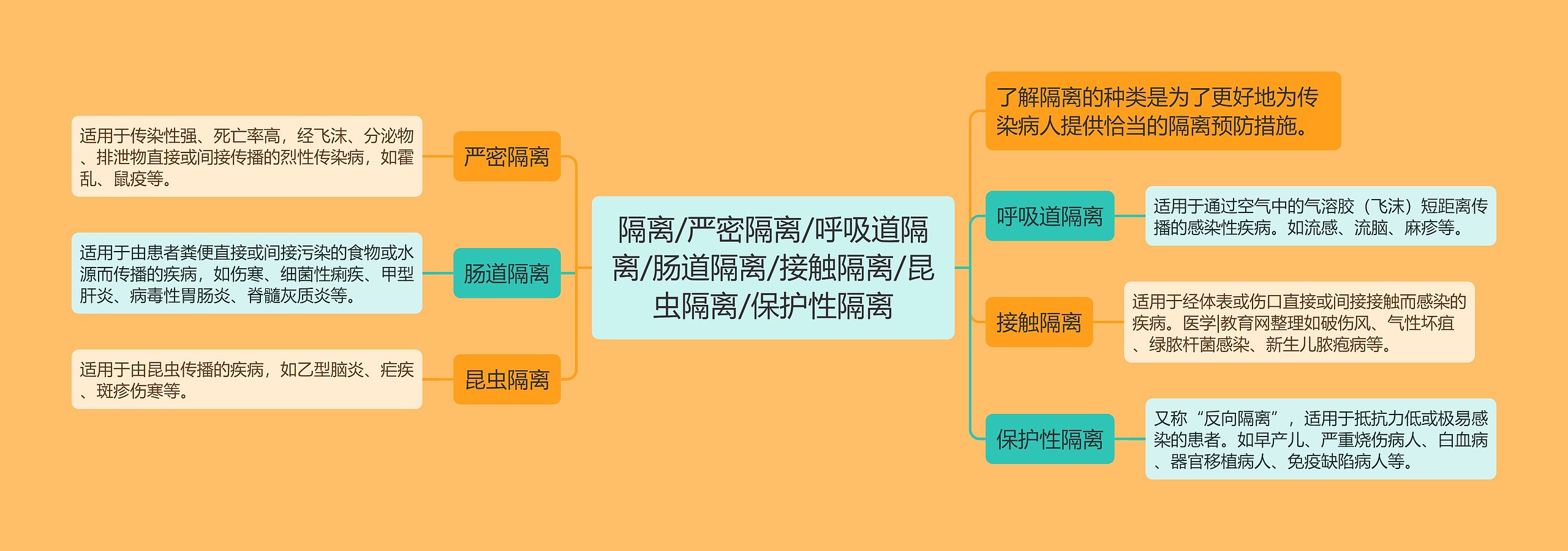 隔离/严密隔离/呼吸道隔离/肠道隔离/接触隔离/昆虫隔离/保护性隔离

严密隔离

适用于传染性强、死亡率高，经飞沫、分泌物、排泄物直接或间接传播的烈性传染病，如霍乱、鼠疫等。

肠道隔离

适用于由患者粪便直接或间接污染的食物或水源而传播的疾病，如伤寒、细菌性痢疾、甲型肝炎、病毒性胃肠炎、脊髓灰质炎等。

昆虫隔离

适用于由昆虫传播的疾病，如乙型脑炎、疟疾、斑疹伤寒等。

了解隔离的种类是为了更好地为传染病人提供恰当的隔离预防措施。

呼吸道隔离

适用于通过空气中的气溶胶（飞沫）短距离传播的感染性疾病。如流感、流脑、麻疹等。

接触隔离

适用于经体表或伤口直接或间接接触而感染的疾病。医学|教育网整理如破伤风、气性坏疽、绿脓杆菌感染、新生儿脓疱病等。

保护性隔离

又称“反向隔离”，适用于抵抗力低或极易感染的患者。如早产儿、严重烧伤病人、白血病、器官移植病人、免疫缺陷病人等。